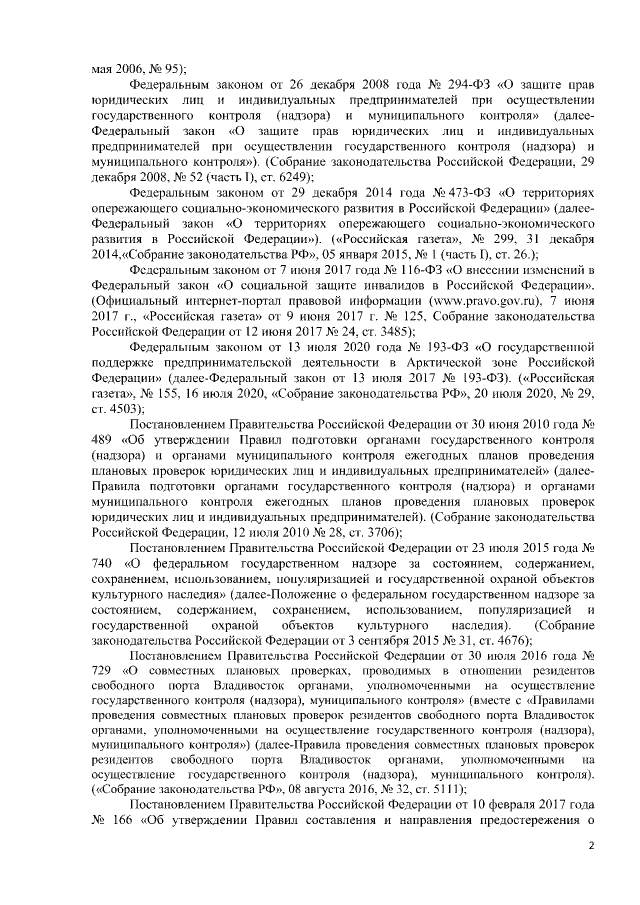 мая 2006, № 95);

Федеральным законом от 26 декабря 2008 года № 294-ФЗ «О защите прав юридических лиц и индивидуальных предпринимателей при осуществлении государственного контроля (надзора) и муниципального контроля» (далее-Федеральный закон «О защите прав юридических лиц и индивидуальных предпринимателей при осуществлении государственного контроля (надзора) и муниципального контроля»). (Собрание законодательства Российской Федерации, 29 декабря 2008, № 52 (часть I), ст. 6249);

Федеральным законом от 29 декабря 2014 года № 473-ФЗ «О территориях опережающего социально-экономического развития в Российской Федерации» (далее-Федеральный закон «О территориях опережающего социально-экономического развития в Российской Федерации»). («Российская газета», № 299, 31 декабря 2014,«Собрание законодательства РФ», 05 января 2015, № 1 (часть I), ст. 26.);

Федеральным законом от 7 июня 2017 года № 116-ФЗ «О внесении изменений в Федеральный закон «О социальной защите инвалидов в Российской Федерации». (Официальный интернет-портал правовой информации (www.pravo.gov.ru), 7 июня 2017 г., «Российская газета» от 9 июня 2017 г. № 125, Собрание законодательства Российской Федерации от 12 июня 2017 № 24, ст. 3485);

Федеральным законом от 13 июля 2020 года № 193-ФЗ «О государственной поддержке предпринимательской деятельности в Арктической зоне Российской Федерации» (далее-Федеральный закон от 13 июля 2017 № 193-ФЗ). («Российская газета», № 155, 16 июля 2020, «Собрание законодательства РФ», 20 июля 2020, № 29, ст. 4503);

Постановлением Правительства Российской Федерации от 30 июня 2010 года № 489 «Об утверждении Правил подготовки органами государственного контроля (надзора) и органами муниципального контроля ежегодных планов проведения плановых проверок юридических лиц и индивидуальных предпринимателей» (далее-Правила подготовки органами государственного контроля (надзора) и органами муниципального контроля ежегодных планов проведения плановых проверок юридических лиц и индивидуальных предпринимателей). (Собрание законодательства Российской Федерации, 12 июля 2010 № 28, ст. 3706);

Постановлением Правительства Российской Федерации от 23 июля 2015 года № 740 «О федеральном государственном надзоре за состоянием, содержанием, сохранением, использованием, популяризацией и государственной охраной объектов культурного наследия» (далее-Положение о федеральном государственном надзоре за состоянием, содержанием, сохранением, использованием, популяризацией и государственной охраной объектов культурного наследия). (Собрание законодательства Российской Федерации от 3 сентября 2015 № 31, ст. 4676);

Постановлением Правительства Российской Федерации от 30 июля 2016 года № 729 «О совместных плановых проверках, проводимых в отношении резидентов свободного порта Владивосток органами, уполномоченными на осуществление государственного контроля (надзора), муниципального контроля» (вместе с «Правилами проведения совместных плановых проверок резидентов свободного порта Владивосток органами, уполномоченными на осуществление государственного контроля (надзора), муниципального контроля») (далее-Правила проведения совместных плановых проверок резидентов свободного порта Владивосток органами, уполномоченными на осуществление государственного контроля (надзора), муниципального контроля). («Собрание законодательства РФ», 08 августа 2016, № 32, ст. 5111);

Постановлением Правительства Российской Федерации от 10 февраля 2017 года № 166 «Об утверждении Правил составления и направления предостережения о

2